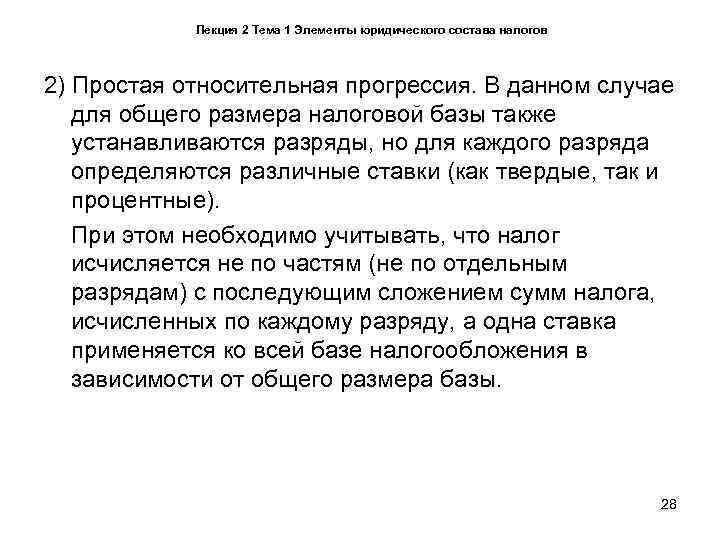 Лекция 2 Тема 1 Элементы юридического состава налогов

2) Простая относительная прогрессия. В данном случае для общего размера налоговой базы также устанавливаются разряды, но для каждого разряда определяются различные ставки (как твердые, так и процентные).

При этом необходимо учитывать, что налог исчисляется не по частям (не по отдельным разрядам) с последующим сложением сумм налога, исчисленных по каждому разряду, а одна ставка применяется ко всей базе налогообложения в зависимости от общего размера базы.

28